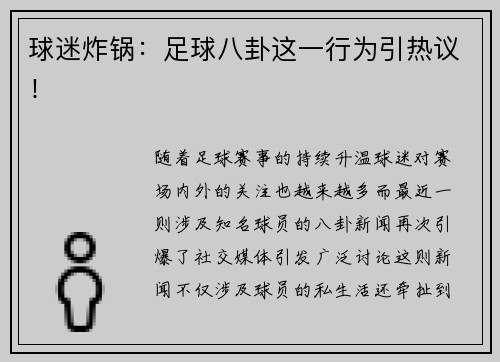 球迷炸锅：足球八卦这一行为引热议！

随着足球赛事的持续升温球迷对赛场内外的关注也越来越多而最近一则涉及知名球员的八卦新闻再次引爆了社交媒体引发广泛讨论这则新闻不仅涉及球员的私生活还牵扯到